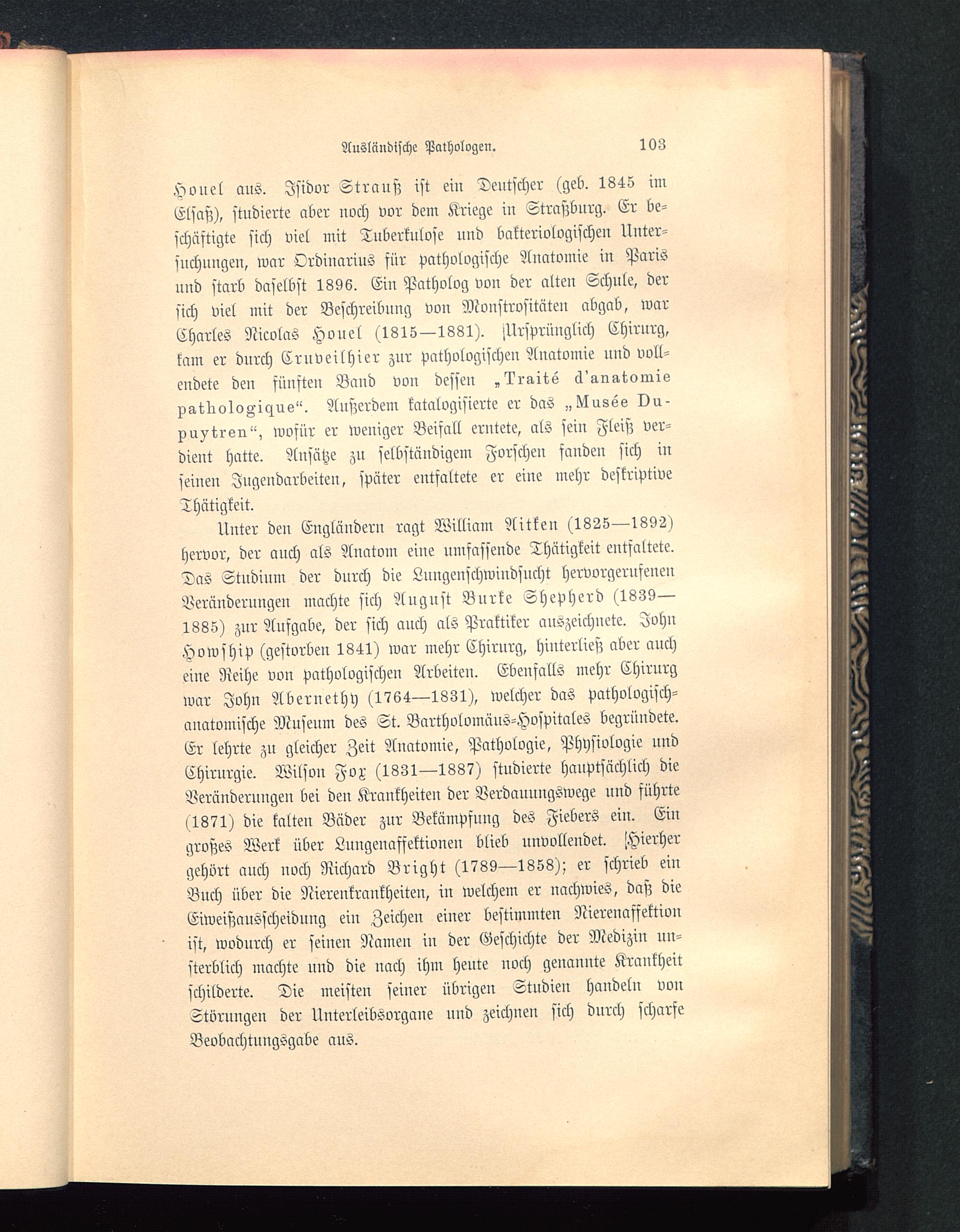 Ausländische Pathologen. 103

Houel aus. Isidor Strauß ist ein Deutscher (geb. 1845 im Elsaß), studierte aber noch vor dem Kriege in Straßburg. Er beschäftigte sich viel mit Tuberkulose und bakteriologischen Untersuchungen, war Ordinarius für pathologische Anatomie in Paris und starb daselbst 1896. Ein Patholog von der alten Schule, der sich viel mit der Beschreibung von Monstrositäten abgab, war Charles Nicolas Houel (1815—1881). Ursprünglich Chirurg, kam er durch Cruveilhier zur pathologischen Anatomie und vollendete den fünften Band von dessen „Traité d'anatomie pathologique“. Außerdem katalogisierte er das „Musée Dupuytren“, wofür er weniger Beifall erntete, als sein Fleiß verdient hatte. Ansätze zu selbständigem Forschen fanden sich in seinen Jugendarbeiten, später entfaltete er eine mehr deskriptive Thätigkeit.

Unter den Engländern ragt William Aitken (1825—1892) hervor, der auch als Anatom eine umfassende Thätigkeit entfaltete. Das Studium der durch die Lungenschwindsucht hervorgerufenen Veränderungen machte sich August Burke Shepherd (1839—1885) zur Aufgabe, der sich auch als Praktiker auszeichnete. John Howship (gestorben 1841) war mehr Chirurg, hinterließ aber auch eine Reihe von pathologischen Arbeiten. Ebenfalls mehr Chirurg war John Abernethy (1764—1831), welcher das pathologisch-anatomische Museum des St. Bartholomäus-Hospitales begründete. Er lehrte zu gleicher Zeit Anatomie, Pathologie, Physiologie und Chirurgie. Wilson Fox (1831—1887) studierte hauptsächlich die Veränderungen bei den Krankheiten der Verdauungswege und führte (1871) die kalten Bäder zur Bekämpfung des Fiebers ein. Ein großes Werk über Lungenaffektionen blieb unvollendet. Hierher gehört auch noch Richard Bright (1789—1858); er schrieb ein Buch über die Nierenkrankheiten, in welchem er nachwies, daß die Eiweißausscheidung ein Zeichen einer bestimmten Nierenaffektion ist, wodurch er seinen Namen in der Geschichte der Medizin unsterblich machte und die nach ihm heute noch genannte Krankheit schilderte. Die meisten seiner übrigen Studien handeln von Störungen der Unterleibsorgane und zeichnen sich durch scharfe Beobachtungsgabe aus.